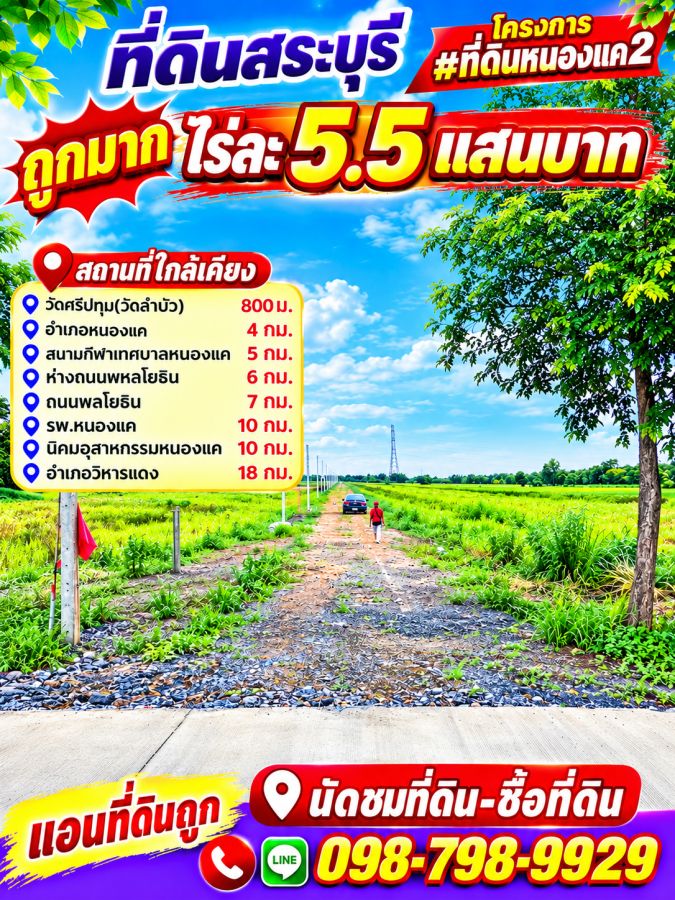 ที่ดินสระบุรี

โครงการ
#ที่ดินหนองแค2

ถูกมาก ไร่ละ 5.5 แสนบาท

สถานที่ใกล้เคียง

วัดศรีปทุม(วัดลำบัว) 800 ม.
อำเภอหนองแค 4 กม.
สนามกีฬาเทศบาลหนองแค 5 กม.
ห่างถนนพหลโยธิน 6 กม.
ถนนพลโยธิน 7 กม.
รพ.หนองแค 10 กม.
นิคมอุสาหกรรมหนองแค 10 กม.
อำเภอวิหารแดง 18 กม.

แอนที่ดินถูก

นัดชมที่ดิน-ซื้อที่ดิน

LINE

098-798-9929